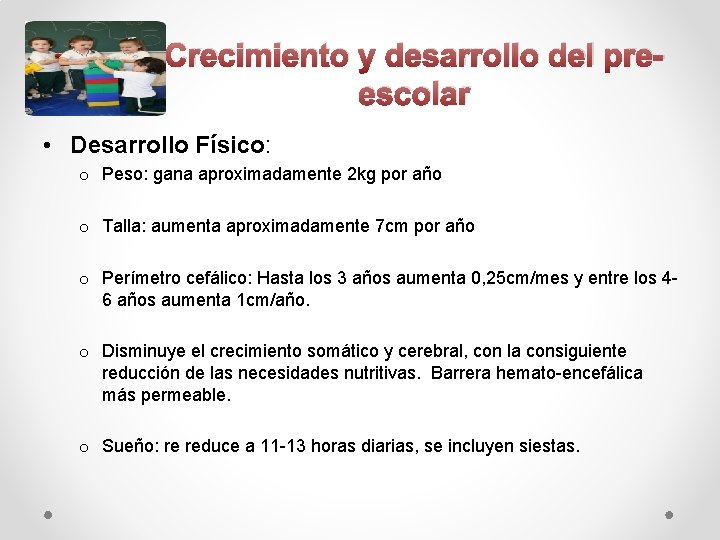 Crecimiento y desarrollo del pre-escolar

• Desarrollo Físico:

o Peso: gana aproximadamente 2kg por año

o Talla: aumenta aproximadamente 7cm por año

o Perímetro cefálico: Hasta los 3 años aumenta 0,25cm/mes y entre los 4-6 años aumenta 1cm/año.

o Disminuye el crecimiento somático y cerebral, con la consiguiente reducción de las necesidades nutritivas. Barrera hemato-encefálica más permeable.

o Sueño: re reduce a 11-13 horas diarias, se incluyen siestas.